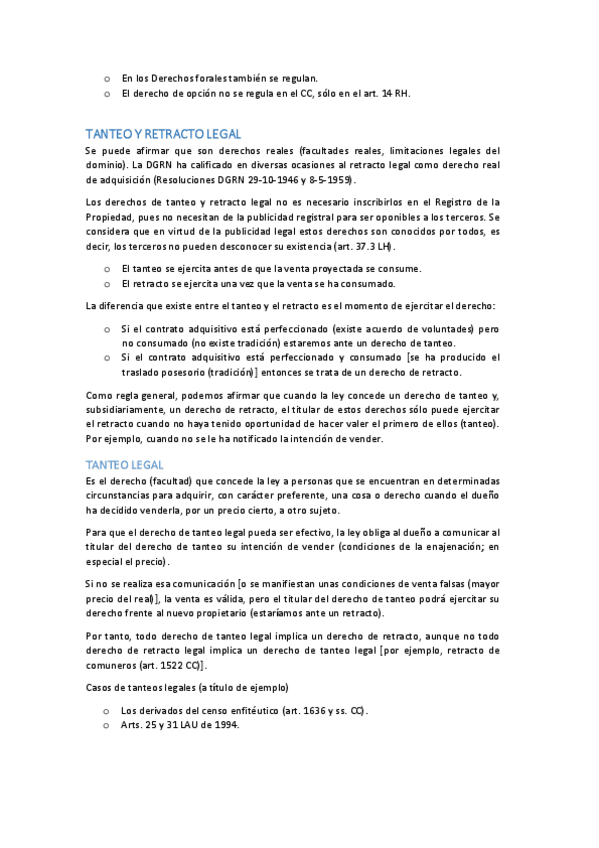 o En los Derechos forales también se regulan.
o El derecho de opción no se regula en el CC, sólo en el art. 14 RH.

TANTEO Y RETRACTO LEGAL

Se puede afirmar que son derechos reales (facultades reales, limitaciones legales del dominio). La DGRN ha calificado en diversas ocasiones al retracto legal como derecho real de adquisición (Resoluciones DGRN 29-10-1946 y 8-5-1959).

Los derechos de tanteo y retracto legal no es necesario inscribirlos en el Registro de la Propiedad, pues no necesitan de la publicidad registral para ser oponibles a los terceros. Se considera que en virtud de la publicidad legal estos derechos son conocidos por todos, es decir, los terceros no pueden desconocer su existencia (art. 37.3 LH).

o El tanteo se ejercita antes de que la venta proyectada se consume.
o El retracto se ejercita una vez que la venta se ha consumado.

La diferencia que existe entre el tanteo y el retracto es el momento de ejercitar el derecho:

o Si el contrato adquisitivo está perfeccionado (existe acuerdo de voluntades) pero no consumado (no existe tradición) estaremos ante un derecho de tanteo.
o Si el contrato adquisitivo está perfeccionado y consumado [se ha producido el traslado posesorio (tradición)] entonces se trata de un derecho de retracto.

Como regla general, podemos afirmar que cuando la ley concede un derecho de tanteo y, subsidiariamente, un derecho de retracto, el titular de estos derechos sólo puede ejercitar el retracto cuando no haya tenido oportunidad de hacer valer el primero de ellos (tanteo). Por ejemplo, cuando no se le ha notificado la intención de vender.

TANTEO LEGAL

Es el derecho (facultad) que concede la ley a personas que se encuentran en determinadas circunstancias para adquirir, con carácter preferente, una cosa o derecho cuando el dueño ha decidido venderla, por un precio cierto, a otro sujeto.

Para que el derecho de tanteo legal pueda ser efectivo, la ley obliga al dueño a comunicar al titular del derecho de tanteo su intención de vender (condiciones de la enajenación; en especial el precio).

Si no se realiza esa comunicación [o se manifiestan unas condiciones de venta falsas (mayor precio del real)], la venta es válida, pero el titular del derecho de tanteo podrá ejercitar su derecho frente al nuevo propietario (estaríamos ante un retracto).

Por tanto, todo derecho de tanteo legal implica un derecho de retracto, aunque no todo derecho de retracto legal implica un derecho de tanteo legal [por ejemplo, retracto de comuneros (art. 1522 CC)].

Casos de tanteos legales (a título de ejemplo)

o Los derivados del censo enfitéutico (art. 1636 y ss. CC).
o Arts. 25 y 31 LAU de 1994.